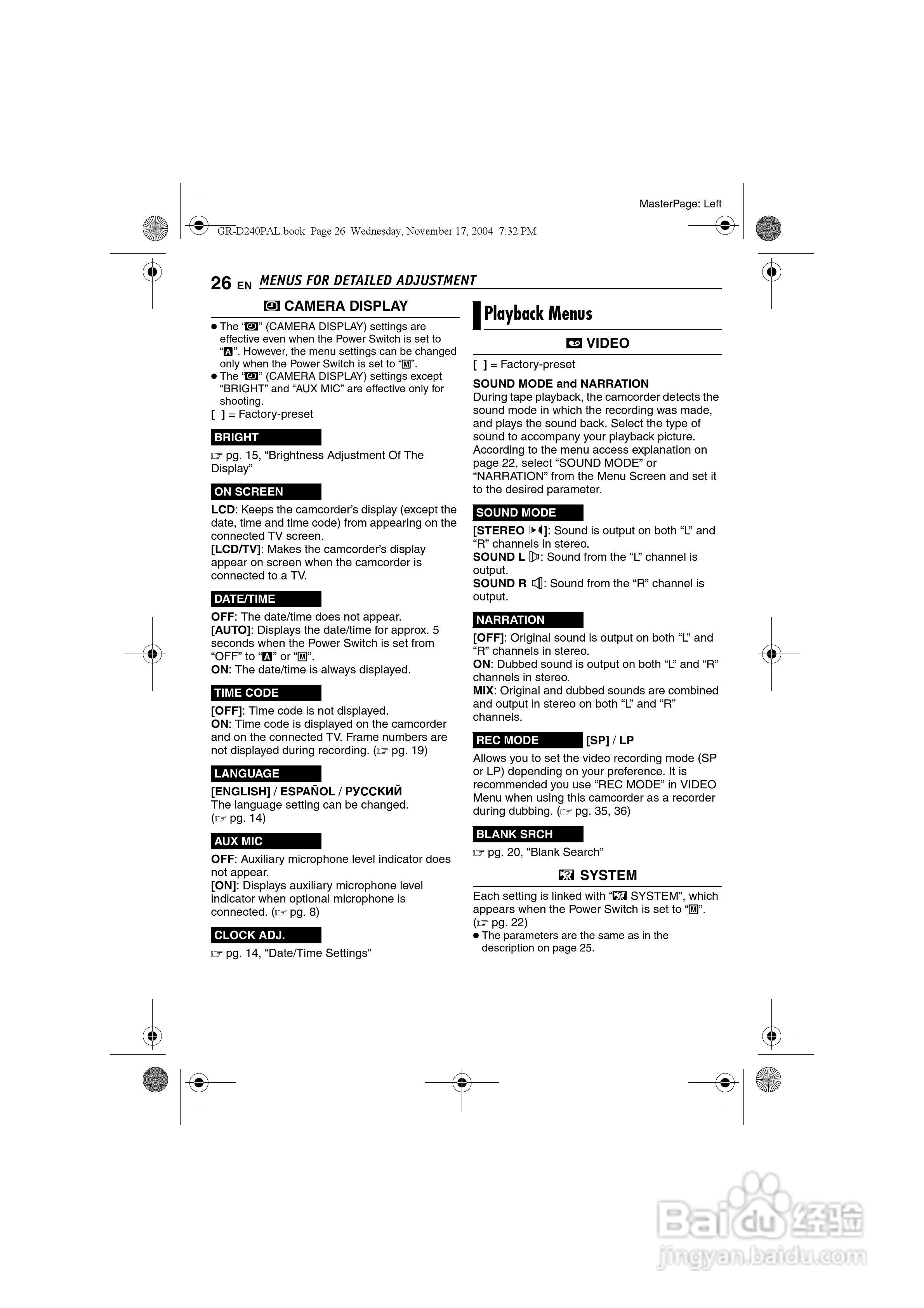 MasterPage: Left

GR-D240PAL.book Page 26 Wednesday, November 17, 2004 7:32 PM

26 EN MENUS FOR DETAILED ADJUSTMENT

CAMERA DISPLAY

● The "" (CAMERA DISPLAY) settings are effective even when the Power Switch is set to "A". However, the menu settings can be changed only when the Power Switch is set to "M".
● The "" (CAMERA DISPLAY) settings except "BRIGHT" and "AUX MIC" are effective only for shooting.
[ ] = Factory-preset

BRIGHT
☞ pg. 15, "Brightness Adjustment Of The Display"

ON SCREEN
LCD: Keeps the camcorder's display (except the date, time and time code) from appearing on the connected TV screen.
[LCD/TV]: Makes the camcorder's display appear on screen when the camcorder is connected to a TV.

DATE/TIME
OFF: The date/time does not appear.
[AUTO]: Displays the date/time for approx. 5 seconds when the Power Switch is set from "OFF" to "A" or "M".
ON: The date/time is always displayed.

TIME CODE
[OFF]: Time code is not displayed.
ON: Time code is displayed on the camcorder and on the connected TV. Frame numbers are not displayed during recording. (☞ pg. 19)

LANGUAGE
[ENGLISH] / ESPAÑOL / РУССКИЙ
The language setting can be changed. (☞ pg. 14)

AUX MIC
OFF: Auxiliary microphone level indicator does not appear.
[ON]: Displays auxiliary microphone level indicator when optional microphone is connected. (☞ pg. 8)

CLOCK ADJ.
☞ pg. 14, "Date/Time Settings"

Playback Menus

VIDEO
[ ] = Factory-preset

SOUND MODE and NARRATION
During tape playback, the camcorder detects the sound mode in which the recording was made, and plays the sound back. Select the type of sound to accompany your playback picture. According to the menu access explanation on page 22, select "SOUND MODE" or "NARRATION" from the Menu Screen and set it to the desired parameter.

SOUND MODE
[STEREO ]: Sound is output on both "L" and "R" channels in stereo.
SOUND L : Sound from the "L" channel is output.
SOUND R : Sound from the "R" channel is output.

NARRATION
[OFF]: Original sound is output on both "L" and "R" channels in stereo.
ON: Dubbed sound is output on both "L" and "R" channels in stereo.
MIX: Original and dubbed sounds are combined and output in stereo on both "L" and "R" channels.

REC MODE [SP] / LP
Allows you to set the video recording mode (SP or LP) depending on your preference. It is recommended you use "REC MODE" in VIDEO Menu when using this camcorder as a recorder during dubbing. (☞ pg. 35, 36)

BLANK SRCH
☞ pg. 20, "Blank Search"

SYSTEM
Each setting is linked with " SYSTEM", which appears when the Power Switch is set to "M". (☞ pg. 22)
● The parameters are the same as in the description on page 25.

Baidu 经验
jingyan.baidu.com